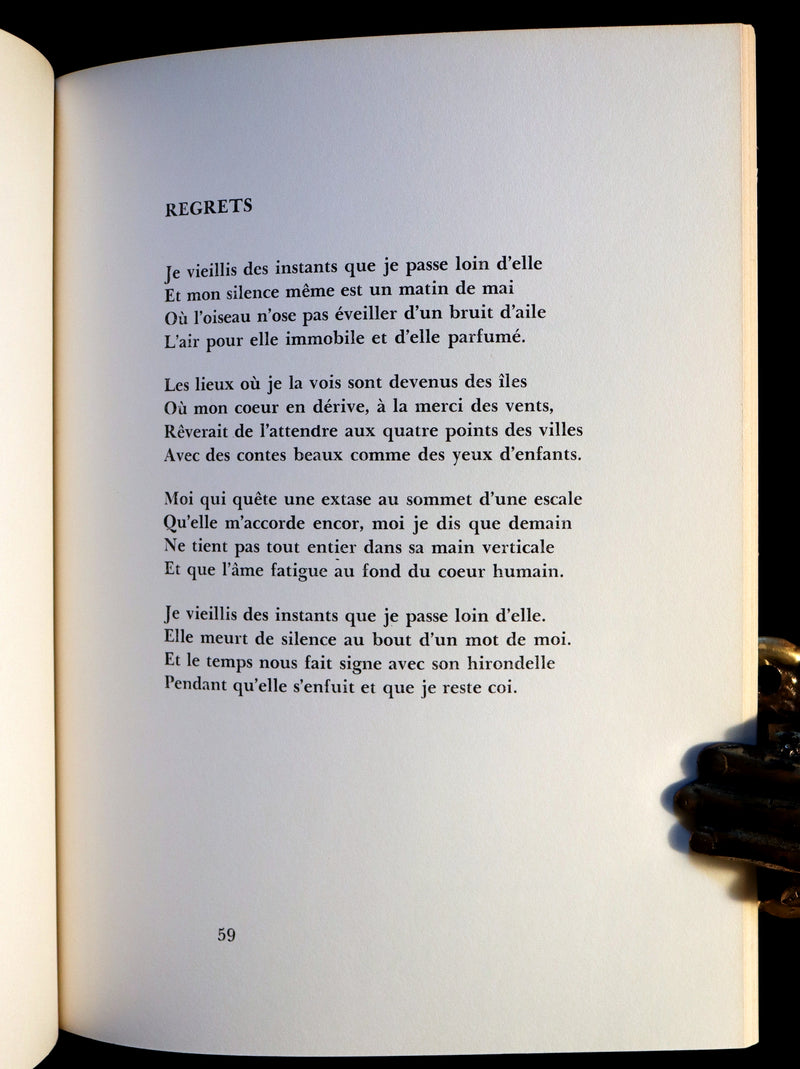 REGRETS

Je vieillis des instants que je passe loin d'elle
Et mon silence même est un matin de mai
Où l'oiseau n'ose pas éveiller d'un bruit d'aile
L'air pour elle immobile et d'elle parfumé.

Les lieux où je la vois sont devenus des îles
Où mon coeur en dérive, à la merci des vents,
Rêverait de l'attendre aux quatre points des villes
Avec des contes beaux comme des yeux d'enfants.

Moi qui quête une extase au sommet d'une escale
Qu'elle m'accorde encor, moi je dis que demain
Ne tient pas tout entier dans sa main verticale
Et que l'âme fatigue au fond du coeur humain.

Je vieillis des instants que je passe loin d'elle.
Elle meurt de silence au bout d'un mot de moi.
Et le temps nous fait signe avec son hirondelle
Pendant qu'elle s'enfuit et que je reste coi.

59